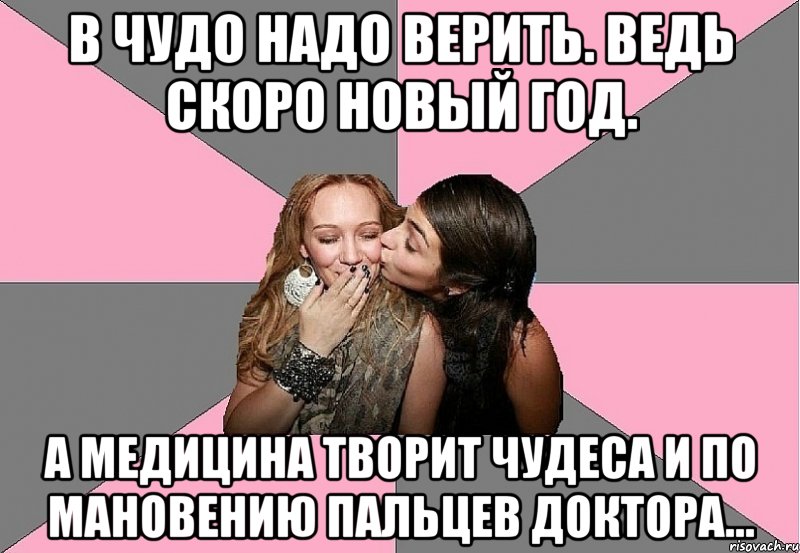 В ЧУДО НАДО ВЕРИТЬ. ВЕДЬ СКОРО НОВЫЙ ГОД.

А МЕДИЦИНА ТВОРИТ ЧУДЕСА И ПО МАНОВЕНИЮ ПАЛЬЦЕВ ДОКТОРА...

risovach.ru